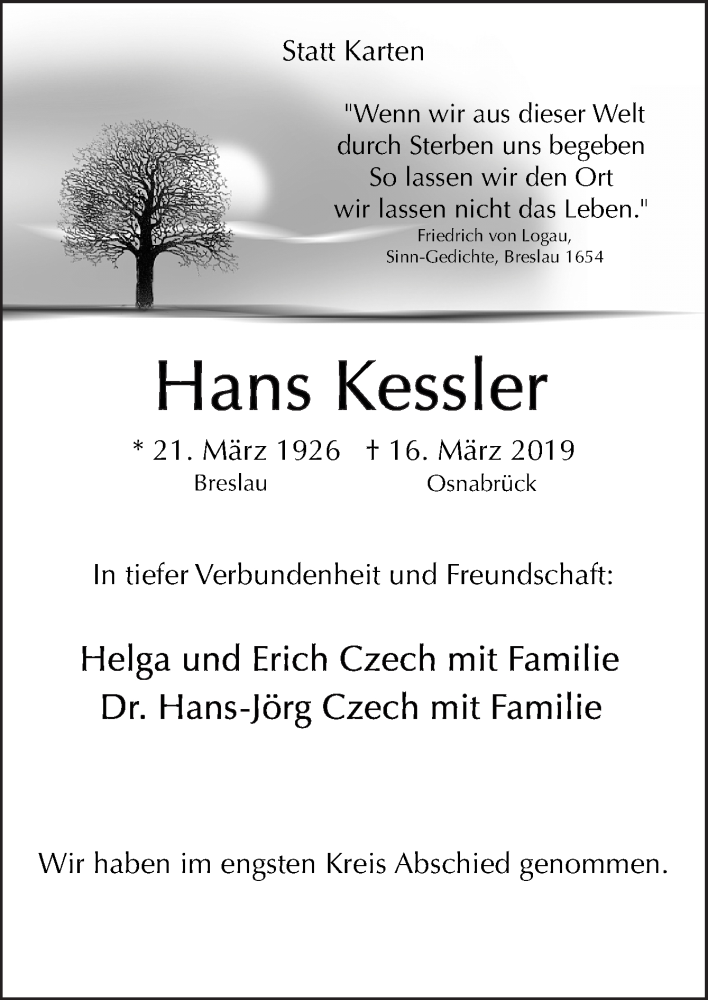 Statt Karten

"Wenn wir aus dieser Welt
durch Sterben uns begeben
So lassen wir den Ort
wir lassen nicht das Leben."
Friedrich von Logau,
Sinn-Gedichte, Breslau 1654

Hans Kessler

* 21. März 1926 † 16. März 2019
Breslau Osnabrück

In tiefer Verbundenheit und Freundschaft:

Helga und Erich Czech mit Familie
Dr. Hans-Jörg Czech mit Familie

Wir haben im engsten Kreis Abschied genommen.